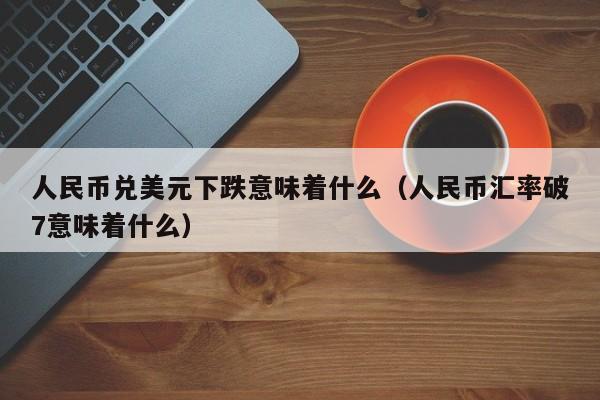 人民币兑美元下跌意味着什么（人民币汇率破7意味着什么）